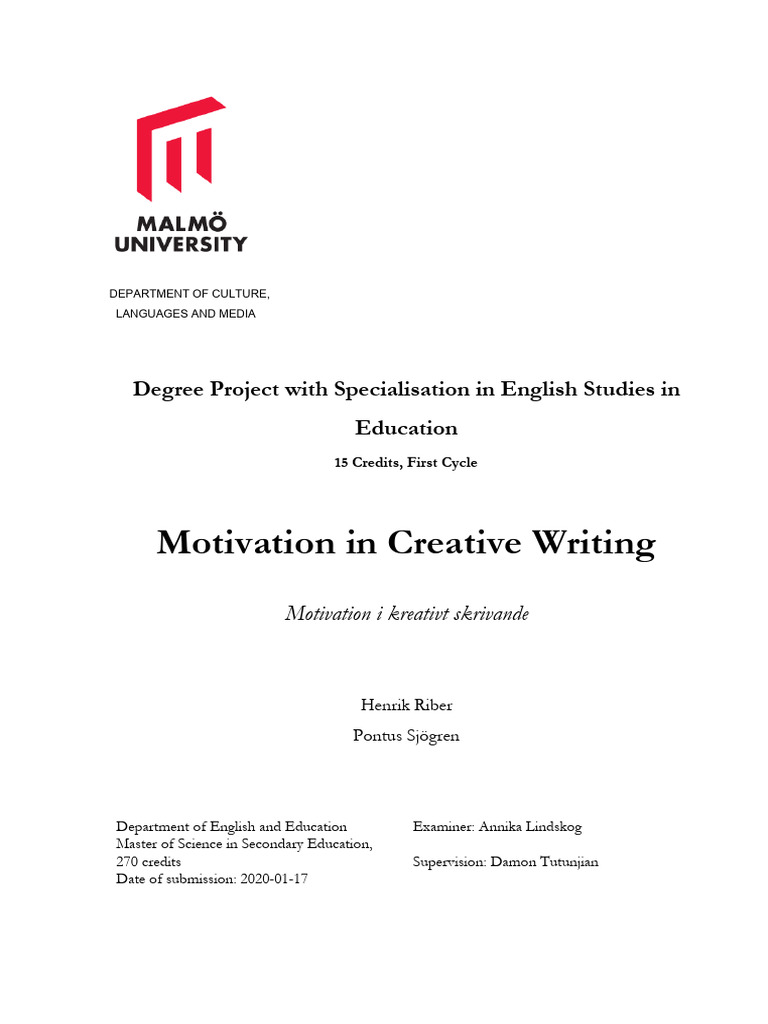 MALMÖ UNIVERSITY

DEPARTMENT OF CULTURE, LANGUAGES AND MEDIA

Degree Project with Specialisation in English Studies in Education

15 Credits, First Cycle

Motivation in Creative Writing

Motivation i kreativt skrivande

Henrik Riber
Pontus Sjögren

Department of English and Education
Master of Science in Secondary Education, 270 credits
Date of submission: 2020-01-17

Examiner: Annika Lindskog

Supervision: Damon Tutunjian